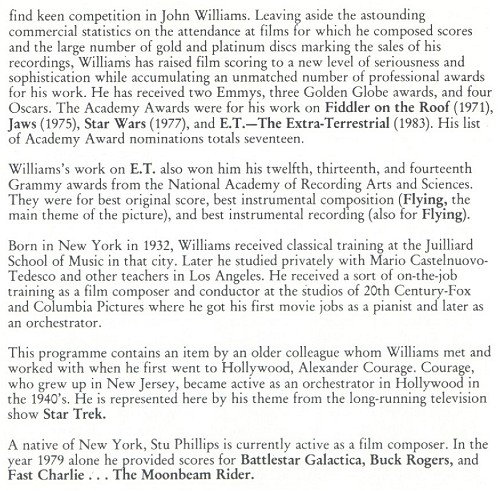 find keen competition in John Williams. Leaving aside the astounding commercial statistics on the attendance at films for which he composed scores and the large number of gold and platinum discs marking the sales of his recordings, Williams has raised film scoring to a new level of seriousness and sophistication while accumulating an unmatched number of professional awards for his work. He has received two Emmys, three Golden Globe awards, and four Oscars. The Academy Awards were for his work on Fiddler on the Roof (1971), Jaws (1975), Star Wars (1977), and E.T.—The Extra-Terrestrial (1983). His list of Academy Award nominations totals seventeen.

Williams's work on E.T. also won him his twelfth, thirteenth, and fourteenth Grammy awards from the National Academy of Recording Arts and Sciences. They were for best original score, best instrumental composition (Flying, the main theme of the picture), and best instrumental recording (also for Flying).

Born in New York in 1932, Williams received classical training at the Juilliard School of Music in that city. Later he studied privately with Mario Castelnuovo-Tedesco and other teachers in Los Angeles. He received a sort of on-the-job training as a film composer and conductor at the studios of 20th Century-Fox and Columbia Pictures where he got his first movie jobs as a pianist and later as an orchestrator.

This programme contains an item by an older colleague whom Williams met and worked with when he first went to Hollywood, Alexander Courage. Courage, who grew up in New Jersey, became active as an orchestrator in Hollywood in the 1940's. He is represented here by his theme from the long-running television show Star Trek.

A native of New York, Stu Phillips is currently active as a film composer. In the year 1979 alone he provided scores for Battlestar Galactica, Buck Rogers, and Fast Charlie . . . The Moonbeam Rider.